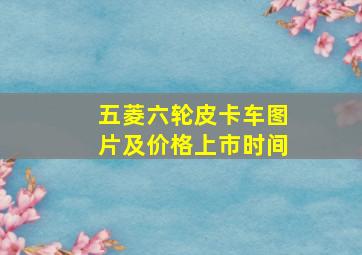 五菱六轮皮卡车图片及价格上市时间